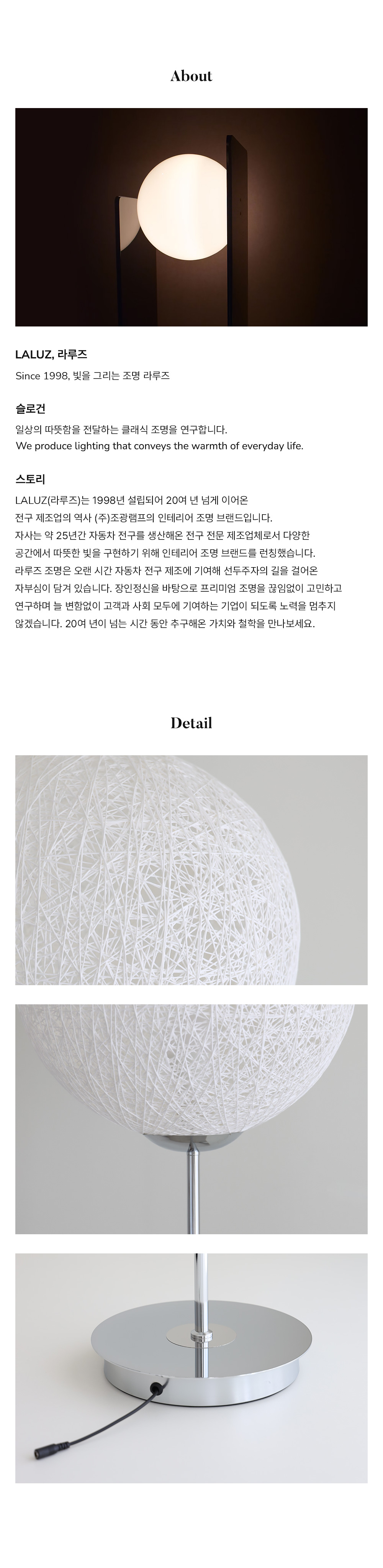 About

LALUZ, 라루즈

Since 1998, 빛을 그리는 조명 라루즈

슬로건

일상의 따뜻함을 전달하는 클래식 조명을 연구합니다.
We produce lighting that conveys the warmth of everyday life.

스토리

LALUZ(라루즈)는 1998년 설립되어 20여 년 넘게 이어온 전구 제조업의 역사 (주)조광램프의 인테리어 조명 브랜드입니다. 자사는 약 25년간 자동차 전구를 생산해온 전구 전문 제조업체로서 다양한 공간에서 따뜻한 빛을 구현하기 위해 인테리어 조명 브랜드를 런칭했습니다. 라루즈 조명은 오랜 시간 자동차 전구 제조에 기여해 선두주자의 길을 걸어온 자부심이 담겨 있습니다. 장인정신을 바탕으로 프리미엄 조명을 끊임없이 고민하고 연구하며 늘 변함없이 고객과 사회 모두에 기여하는 기업이 되도록 노력을 멈추지 않겠습니다. 20여 년이 넘는 시간 동안 추구해온 가치와 철학을 만나보세요.

Detail